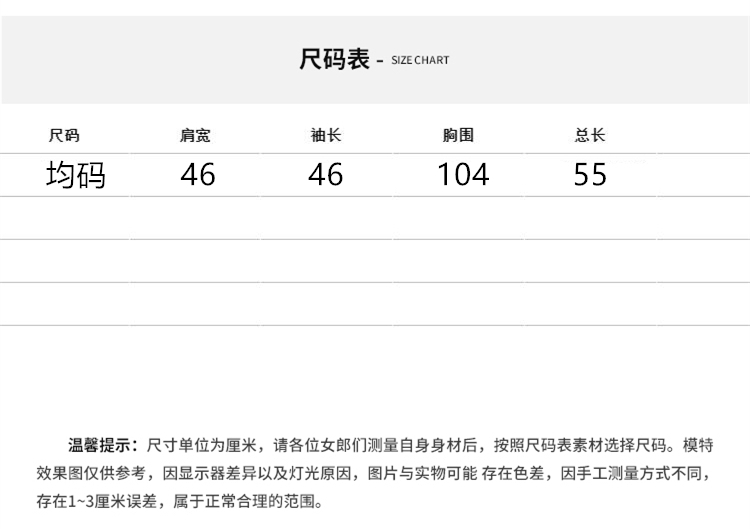 尺码表 - SIZE CHART

| 尺码 | 肩宽 | 袖长 | 胸围 | 总长 |
|---|---|---|---|---|
| 均码 | 46 | 46 | 104 | 55 |

温馨提示：尺寸单位为厘米，请各位女郎们测量自身身材后，按照尺码表素材选择尺码。模特效果图仅供参考，因显示器差异以及灯光原因，图片与实物可能 存在色差，因手工测量方式不同，存在1~3厘米误差，属于正常合理的范围。